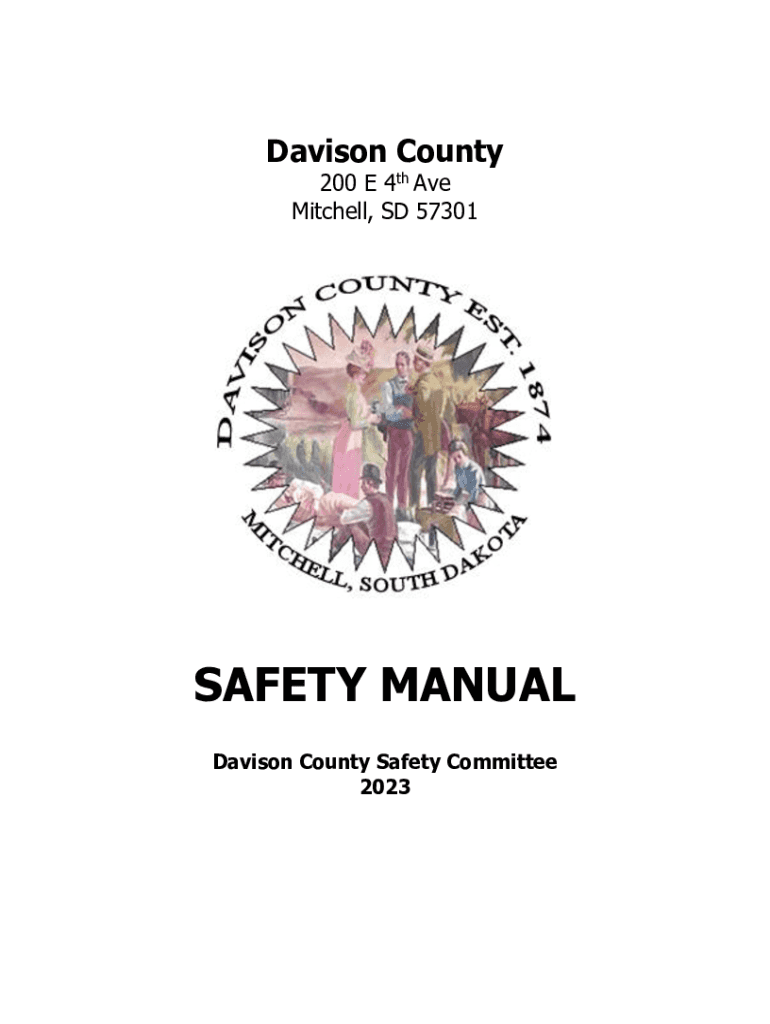 Davison County
200 E 4th Ave
Mitchell, SD 57301

DAVISON COUNTY EST. 1874
MITCHELL, SOUTH DAKOTA

SAFETY MANUAL

Davison County Safety Committee
2023